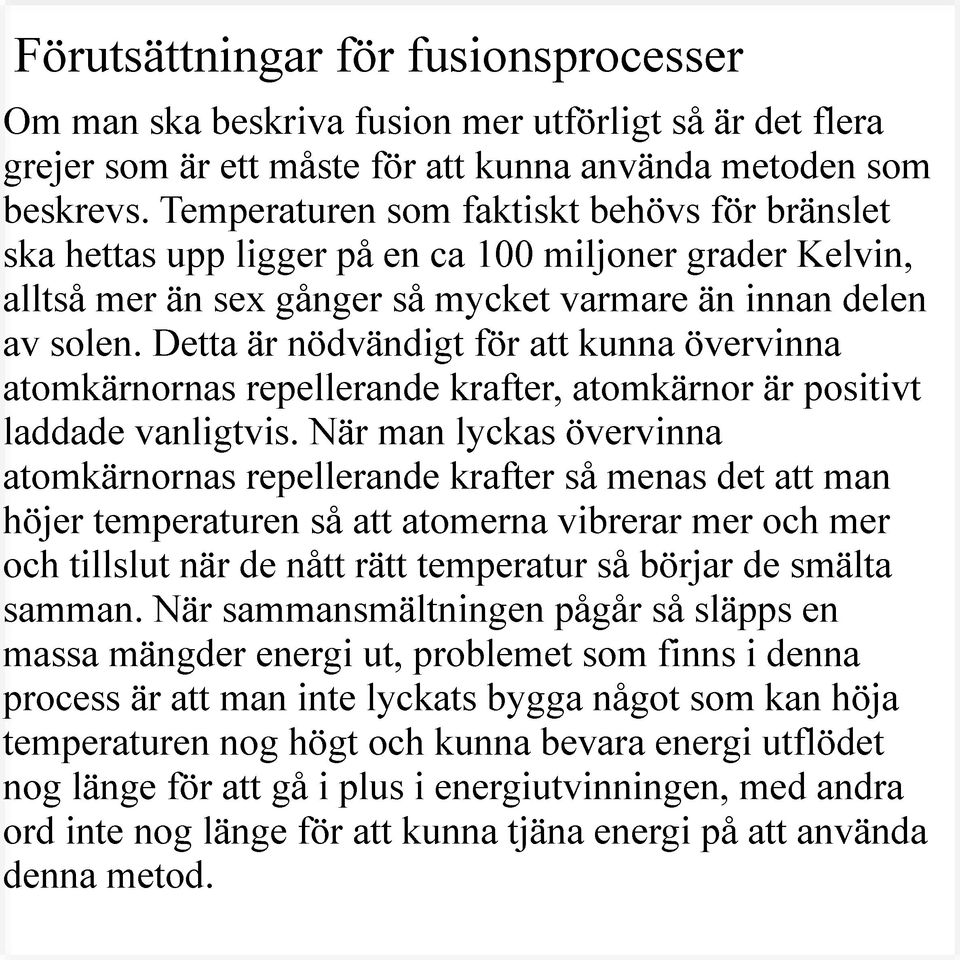 Förutsättningar för fusionsprocesser

Om man ska beskriva fusion mer utförligt så är det flera grejer som är ett måste för att kunna använda metoden som beskrevs. Temperaturen som faktiskt behövs för bränslet ska hettas upp ligger på en ca 100 miljoner grader Kelvin, alltså mer än sex gånger så mycket varmare än innan delen av solen. Detta är nödvändigt för att kunna övervinna atomkärnornas repellerande krafter, atomkärnor är positivt laddade vanligtvis. När man lyckas övervinna atomkärnornas repellerande krafter så menas det att man höjer temperaturen så att atomerna vibrerar mer och mer och tillslut när de nått rätt temperatur så börjar de smälta samman. När sammansmältningen pågår så släpps en massa mängder energi ut, problemet som finns i denna process är att man inte lyckats bygga något som kan höja temperaturen nog högt och kunna bevara energi utflödet nog länge för att gå i plus i energiutvinningen, med andra ord inte nog länge för att kunna tjäna energi på att använda denna metod.